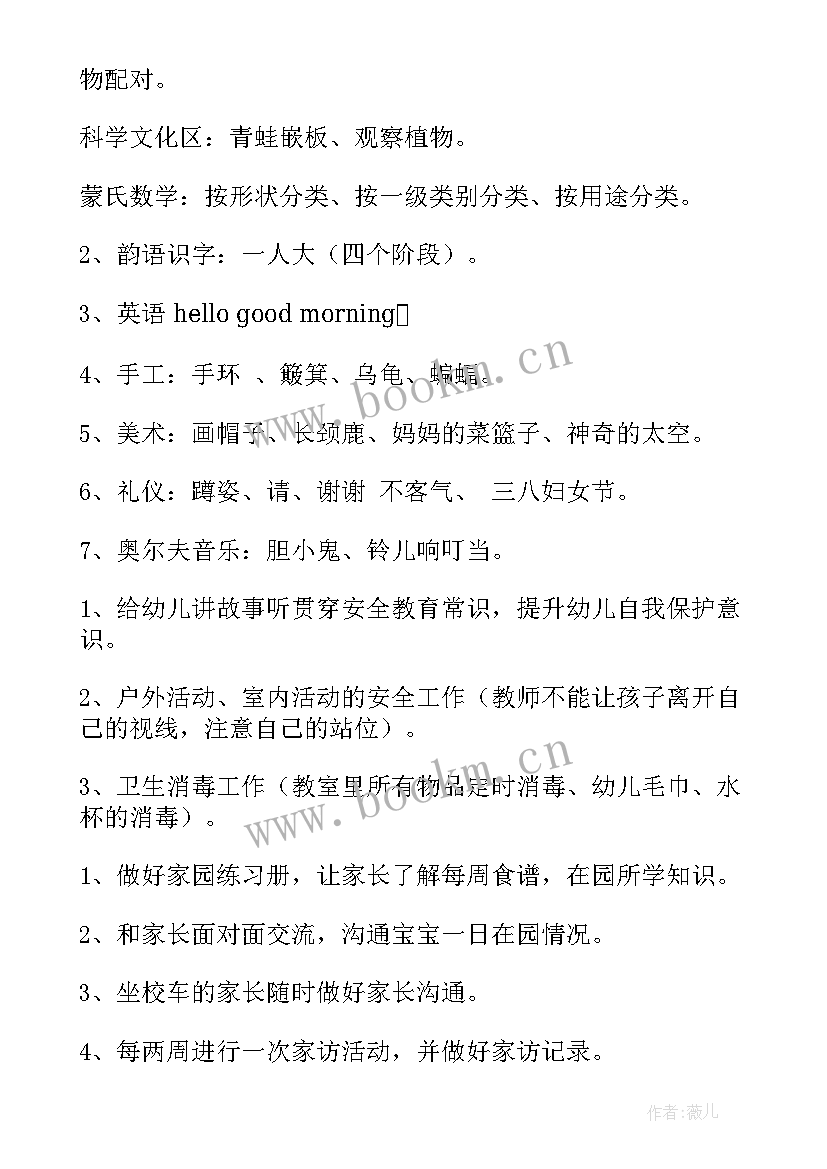 物配对。

科学文化区：青蛙嵌板、观察植物。

蒙氏数学：按形状分类、按一级类别分类、按用途分类。

2、韵语识字：一人大（四个阶段）。

3、英语 hello good morning

4、手工：手环 、簸箕、乌龟、蝙蝠。

5、美术：画帽子、长颈鹿、妈妈的菜篮子、神奇的太空。

6、礼仪：蹲姿、请、谢谢 不客气、 三八妇女节。

7、奥尔夫音乐：胆小鬼、铃儿响叮当。

1、给幼儿讲故事听贯穿安全教育常识，提升幼儿自我保护意识。

2、户外活动、室内活动的安全工作（教师不能让孩子离开自己的视线，注意自己的站位）。

3、卫生消毒工作（教室里所有物品定时消毒、幼儿毛巾、水杯的消毒）。

1、做好家园练习册，让家长了解每周食谱，在园所学知识。

2、和家长面对面交流，沟通宝宝一日在园情况。

3、坐校车的家长随时做好家长沟通。

4、每两周进行一次家访活动，并做好家访记录。

www.bookm.cn

www.bookm.cn

作者：薇儿